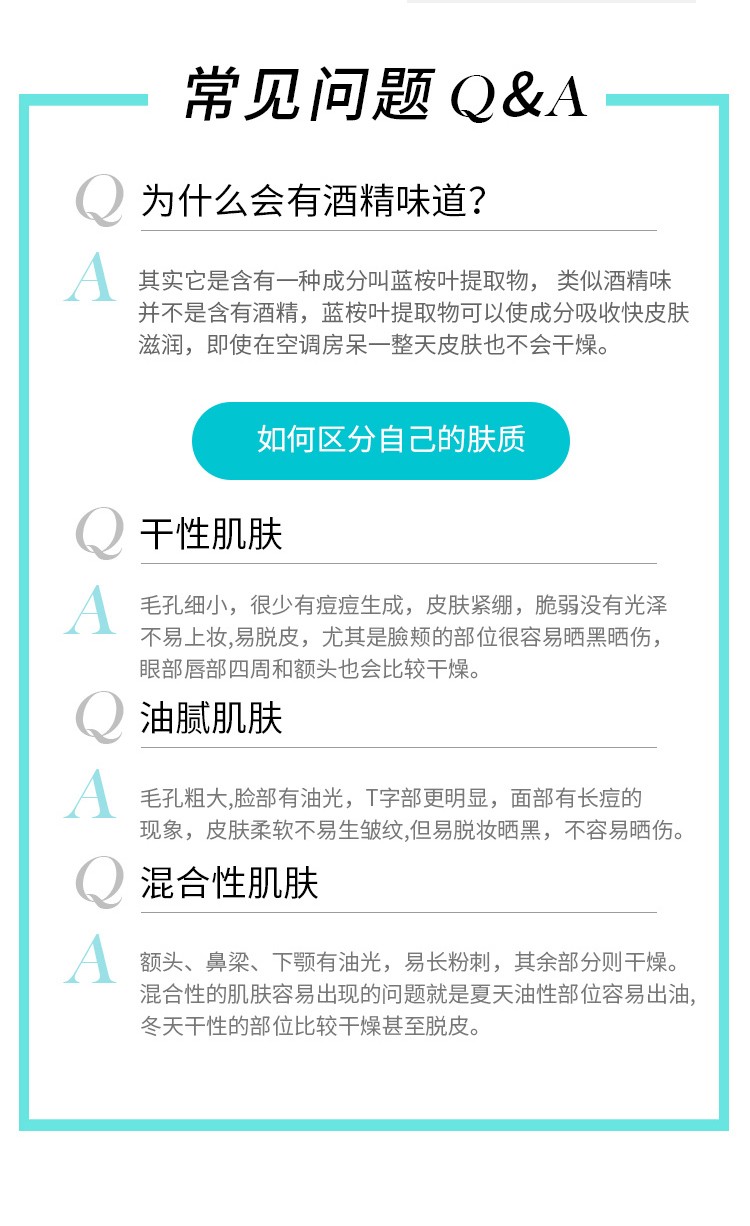 常见问题 Q&A

Q 为什么会有酒精味道？

A 其实它是含有一种成分叫蓝桉叶提取物， 类似酒精味并不是含有酒精，蓝桉叶提取物可以使成分吸收快皮肤滋润，即使在空调房呆一整天皮肤也不会干燥。

如何区分自己的肤质

Q 干性肌肤

A 毛孔细小，很少有痘痘生成，皮肤紧绷，脆弱没有光泽不易上妆,易脱皮，尤其是脸颊的部位很容易晒黑晒伤，眼部唇部四周和额头也会比较干燥。

Q 油腻肌肤

A 毛孔粗大,脸部有油光，T字部更明显，面部有长痘的现象，皮肤柔软不易生皱纹,但易脱妆晒黑，不容易晒伤。

Q 混合性肌肤

A 额头、鼻梁、下颚有油光，易长粉刺，其余部分则干燥。混合性的肌肤容易出现的问题就是夏天油性部位容易出油,冬天干性的部位比较干燥甚至脱皮。